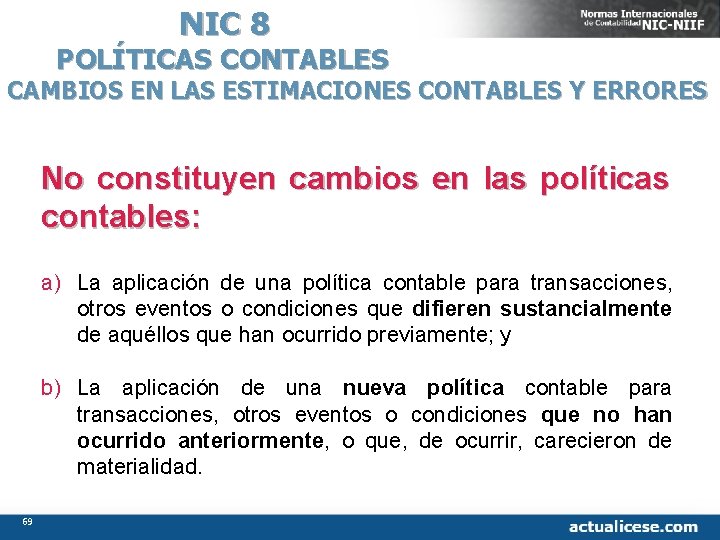 NIC 8
POLÍTICAS CONTABLES
CAMBIOS EN LAS ESTIMACIONES CONTABLES Y ERRORES

Normas Internacionales de Contabilidad NIC-NIIF

No constituyen cambios en las políticas contables:

a) La aplicación de una política contable para transacciones, otros eventos o condiciones que difieren sustancialmente de aquéllos que han ocurrido previamente; y

b) La aplicación de una nueva política contable para transacciones, otros eventos o condiciones que no han ocurrido anteriormente, o que, de ocurrir, carecieron de materialidad.

69

actualicese.com